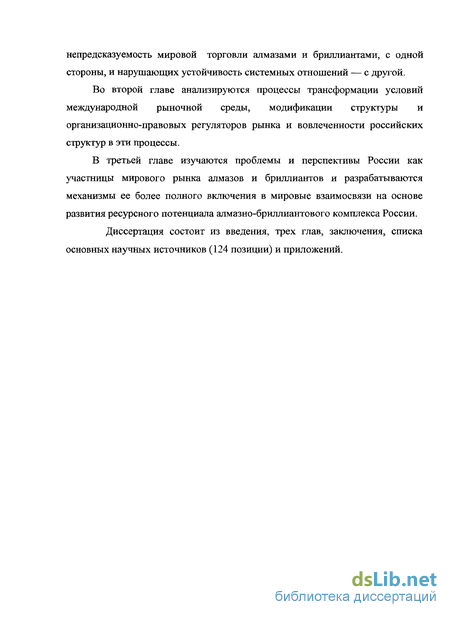 непредсказуемость мировой торговли алмазами и бриллиантами, с одной стороны, и нарушающих устойчивость системных отношений — с другой.

Во второй главе анализируются процессы трансформации условий международной рыночной среды, модификации структуры и организационно-правовых регуляторов рынка и вовлеченности российских структур в эти процессы.

В третьей главе изучаются проблемы и перспективы России как участницы мирового рынка алмазов и бриллиантов и разрабатываются механизмы ее более полного включения в мировые взаимосвязи на основе развития ресурсного потенциала алмазно-бриллиантового комплекса России.

Диссертация состоит из введения, трех глав, заключения, списка основных научных источников (124 позиции) и приложений.

dsLib.net
библиотека диссертаций